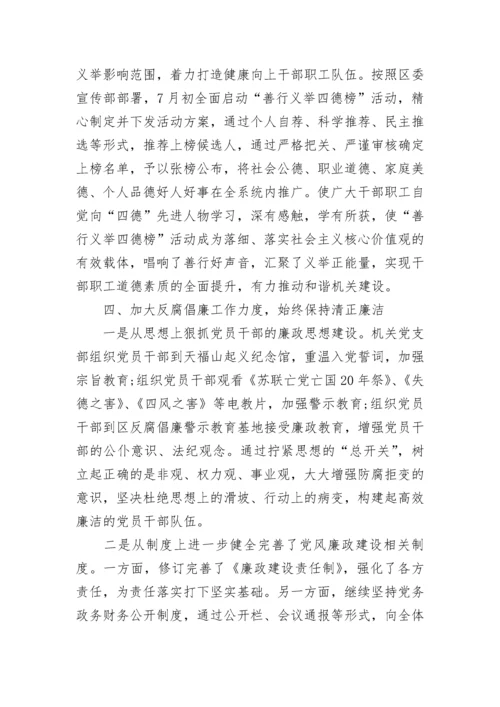 义举影响范围，着力打造健康向上干部职工队伍。按照区委宣传部部署，7月初全面启动“善行义举四德榜”活动，精心制定并下发活动方案，通过个人自荐、科学推荐、民主推选等形式，推荐上榜候选人，通过严格把关、严谨审核确定上榜名单，予以张榜公布，将社会公德、职业道德、家庭美德、个人品德好人好事在全系统内推广。使广大干部职工自觉向“四德”先进人物学习，深有感触，学有所获，使“善行义举四德榜”活动成为落细、落实社会主义核心价值观的有效载体，唱响了善行好声音，汇聚了义举正能量，实现干部职工道德素质的全面提升，有力推动和谐机关建设。

四、加大反腐倡廉工作力度，始终保持清正廉洁

一是从思想上狠抓党员干部的廉政思想建设。机关党支部组织党员干部到天福山起义纪念馆，重温入党誓词，加强宗旨教育;组织党员干部观看《苏联亡党亡国20年祭》、《失德之害》、《四风之害》等电教片，加强警示教育;组织党员干部到区反腐倡廉警示教育基地接受廉政教育，增强党员干部的公仆意识、法纪观念。通过拧紧思想的“总开关”，树立起正确的是非观、权力观、事业观，大大增强防腐拒变的意识，坚决杜绝思想上的滑坡、行动上的病变，构建起高效廉洁的党员干部队伍。

二是从制度上进一步健全完善了党风廉政建设相关制度。一方面，修订完善了《廉政建设责任制》，强化了各方责任，为责任落实打下坚实基础。另一方面，继续坚持党务政务财务公开制度，通过公开栏、会议通报等形式，向全体